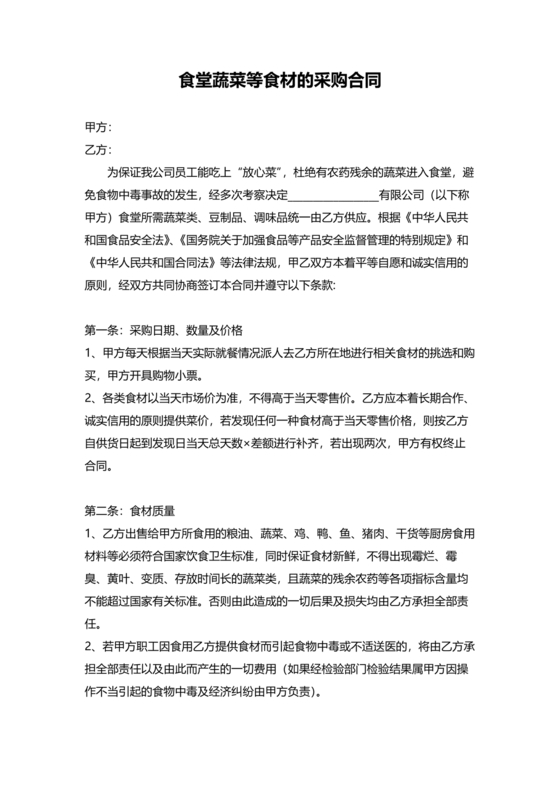 食堂蔬菜等食材的采购合同

甲方：
乙方：

为保证我公司员工能吃上“放心菜”，杜绝有农药残余的蔬菜进入食堂，避免食物中毒事故的发生，经多次考察决定________________有限公司（以下称甲方）食堂所需蔬菜类、豆制品、调味品统一由乙方供应。根据《中华人民共和国食品安全法》、《国务院关于加强食品等产品安全监督管理的特别规定》和《中华人民共和国合同法》等法律法规，甲乙双方本着平等自愿和诚实信用的原则，经双方共同协商签订本合同并遵守以下条款:

第一条：采购日期、数量及价格
1、甲方每天根据当天实际就餐情况派人去乙方所在地进行相关食材的挑选和购买，甲方开具购物小票。
2、各类食材以当天市场价为准，不得高于当天零售价。乙方应本着长期合作、诚实信用的原则提供菜价，若发现任何一种食材高于当天零售价格，则按乙方自供货日起到发现日当天总天数×差额进行补齐，若出现两次，甲方有权终止合同。

第二条：食材质量
1、乙方出售给甲方所食用的粮油、蔬菜、鸡、鸭、鱼、猪肉、干货等厨房食用材料等必须符合国家饮食卫生标准，同时保证食材新鲜，不得出现霉烂、霉臭、黄叶、变质、存放时间长的蔬菜类，且蔬菜的残余农药等各项指标含量均不能超过国家有关标准。否则由此造成的一切后果及损失均由乙方承担全部责任。
2、若甲方职工因食用乙方提供食材而引起食物中毒或不适送医的，将由乙方承担全部责任以及由此而产生的一切费用（如果经检验部门检验结果属甲方因操作不当引起的食物中毒及经济纠纷由甲方负责）。